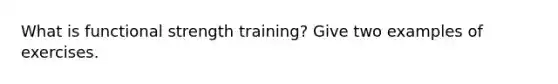 What is functional strength training? Give two examples of exercises.